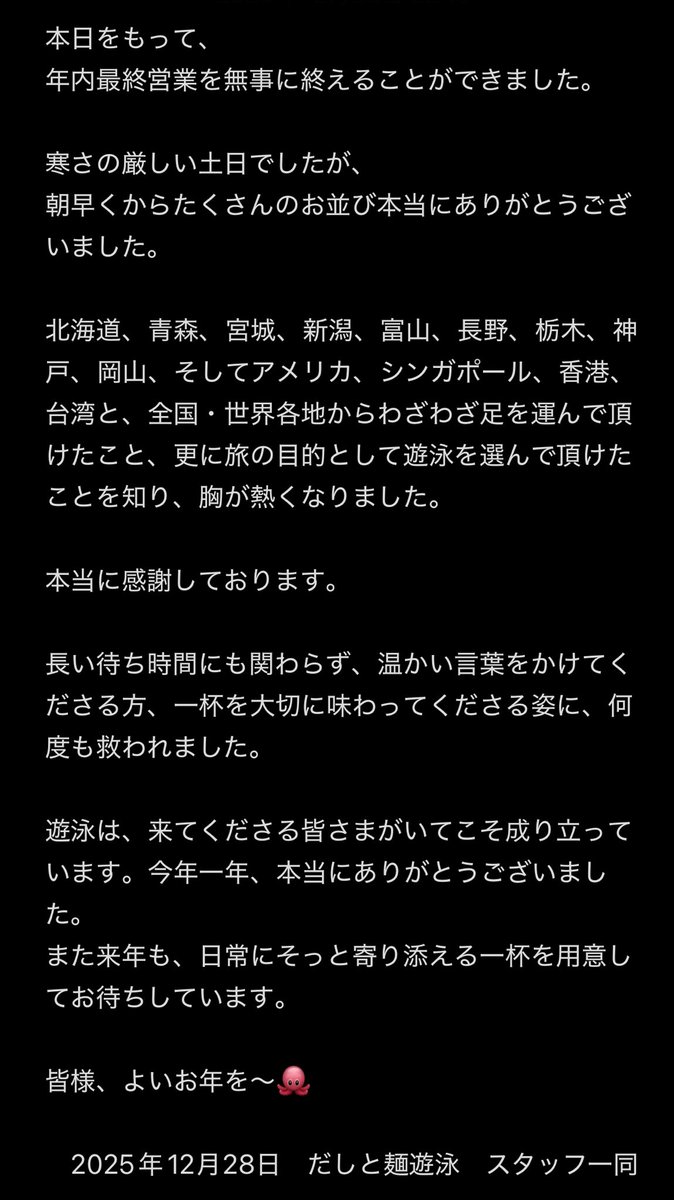 本日をもって、
年内最終営業を無事に終えることができました。

寒さの厳しい土日でしたが、
朝早くからたくさんのお並び本当にありがとうございました。

北海道、青森、宮城、新潟、富山、長野、栃木、神戸、岡山、そしてアメリカ、シンガポール、香港、台湾と、全国・世界各地からわざわざ足を運んで頂けたこと、更に旅の目的として遊泳を選んで頂けたことを知り、胸が熱くなりました。

本当に感謝しております。

長い待ち時間にも関わらず、温かい言葉をかけてくださる方、一杯を大切に味わってくださる姿に、何度も救われました。

遊泳は、来てくださる皆さまがいてこそ成り立っています。今年一年、本当にありがとうございました。
また来年も、日常にそっと寄り添える一杯を用意してお待ちしています。

皆様、よいお年を〜🐙

2025年12月28日　だしと麺遊泳　スタッフ一同